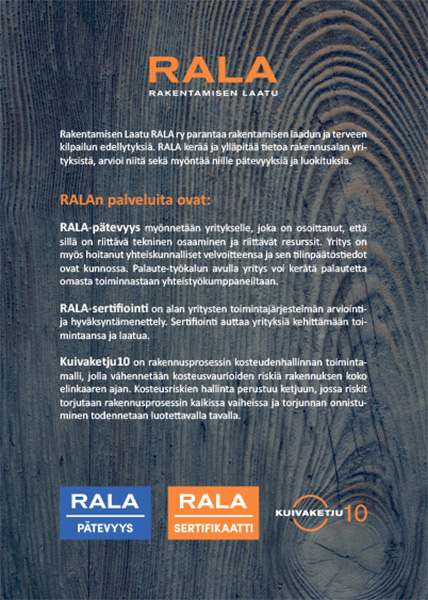 RALA
RAKENTAMISEN LAATU

Rakentamisen Laatu RALA ry parantaa rakentamisen laadun ja terveen kilpailun edellytyksiä. RALA kerää ja ylläpitää tietoa rakennusalan yrityksistä, arvioi niitä sekä myöntää niille pätevyyksiä ja luokituksia.

RALAn palveluita ovat:

RALA-pätevyys myönnetään yritykselle, joka on osoittanut, että sillä on riittävä tekninen osaaminen ja riittävät resurssit. Yritys on myös hoitanut yhteiskunnalliset velvoitteensa ja sen tilinpäätöstiedot ovat kunnossa. Palaute-työkalun avulla yritys voi kerätä palautetta omasta toiminnastaan yhteistyökumppaneiltaan.

RALA-sertifiointi on alan yritysten toimintajärjestelmän arviointi- ja hyväksyntämenettely. Sertifiointi auttaa yrityksiä kehittämään toimintaansa ja laatua.

Kuivaketju10 on rakennusprosessin kosteudenhallinnan toimintamalli, jolla vähennetään kosteusvaurioiden riskiä rakennuksen koko elinkaaren ajan. Kosteusriskien hallinta perustuu ketjuun, jossa riskit torjutaan rakennusprosessin kaikissa vaiheissa ja torjunnan onnistuminen todennetaan luotettavalla tavalla.

RALA
PÄTEVYYS

RALA
SERTIFIKAATTI

KUIVAKETJU10